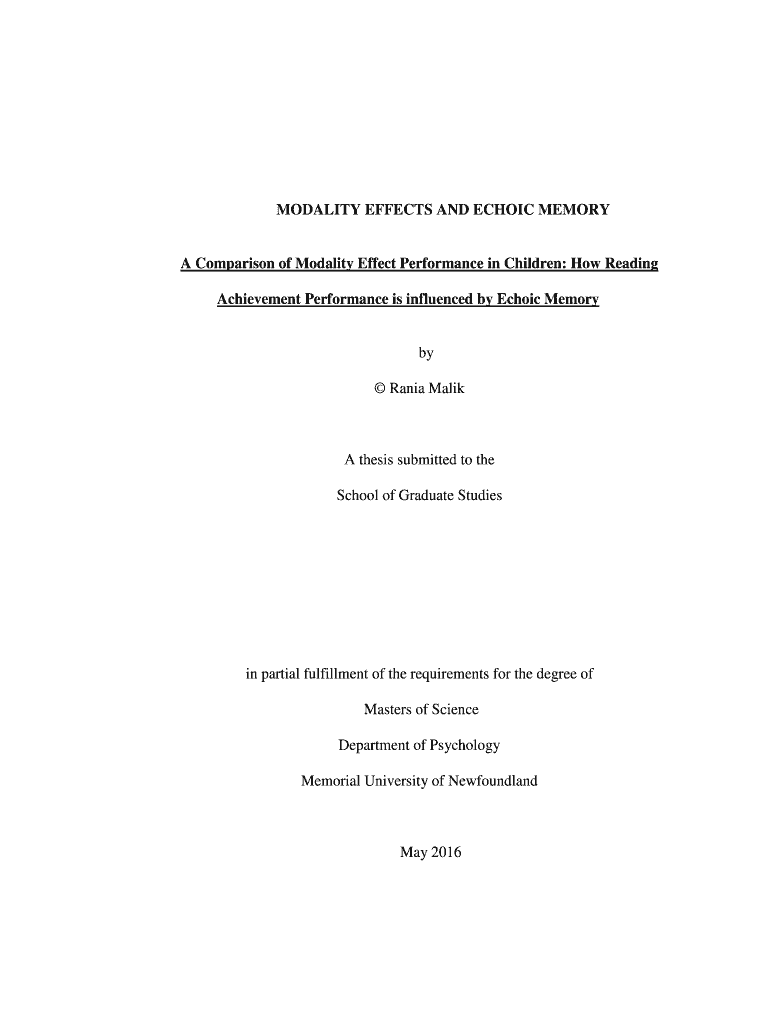 MODALITY EFFECTS AND ECHOIC MEMORY

A Comparison of Modality Effect Performance in Children: How Reading Achievement Performance is influenced by Echoic Memory

by

© Rania Malik

A thesis submitted to the

School of Graduate Studies

in partial fulfillment of the requirements for the degree of

Masters of Science

Department of Psychology

Memorial University of Newfoundland

May 2016